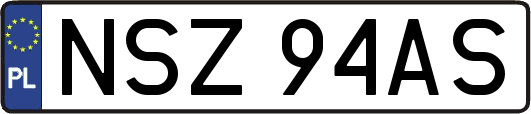 PL
NSZ 94AS